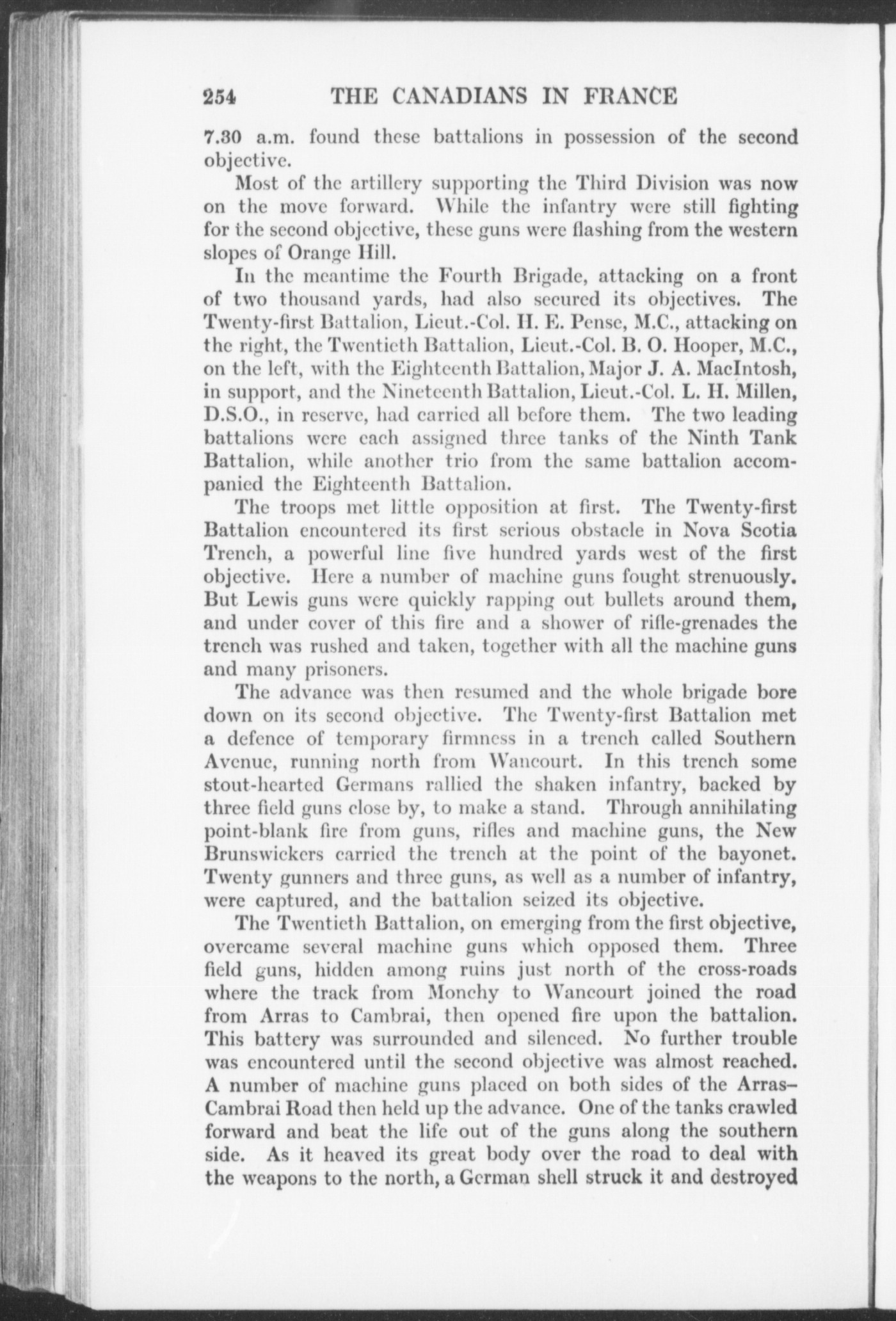 254 THE CANADIANS IN FRANCE

7.30 a.m. found these battalions in possession of the second objective.

Most of the artillery supporting the Third Division was now on the move forward. While the infantry were still fighting for the second objective, these guns were flashing from the western slopes of Orange Hill.

In the meantime the Fourth Brigade, attacking on a front of two thousand yards, had also secured its objectives. The Twenty-first Battalion, Lieut.-Col. H. E. Pense, M.C., attacking on the right, the Twentieth Battalion, Lieut.-Col. B. O. Hooper, M.C., on the left, with the Eighteenth Battalion, Major J. A. MacIntosh, in support, and the Nineteenth Battalion, Lieut.-Col. L. H. Millen, D.S.O., in reserve, had carried all before them. The two leading battalions were each assigned three tanks of the Ninth Tank Battalion, while another trio from the same battalion accompanied the Eighteenth Battalion.

The troops met little opposition at first. The Twenty-first Battalion encountered its first serious obstacle in Nova Scotia Trench, a powerful line five hundred yards west of the first objective. Here a number of machine guns fought strenuously. But Lewis guns were quickly rapping out bullets around them, and under cover of this fire and a shower of rifle-grenades the trench was rushed and taken, together with all the machine guns and many prisoners.

The advance was then resumed and the whole brigade bore down on its second objective. The Twenty-first Battalion met a defence of temporary firmness in a trench called Southern Avenue, running north from Wancourt. In this trench some stout-hearted Germans rallied the shaken infantry, backed by three field guns close by, to make a stand. Through annihilating point-blank fire from guns, rifles and machine guns, the New Brunswickers carried the trench at the point of the bayonet. Twenty gunners and three guns, as well as a number of infantry, were captured, and the battalion seized its objective.

The Twentieth Battalion, on emerging from the first objective, overcame several machine guns which opposed them. Three field guns, hidden among ruins just north of the cross-roads where the track from Monchy to Wancourt joined the road from Arras to Cambrai, then opened fire upon the battalion. This battery was surrounded and silenced. No further trouble was encountered until the second objective was almost reached. A number of machine guns placed on both sides of the Arras–Cambrai Road then held up the advance. One of the tanks crawled forward and beat the life out of the guns along the southern side. As it heaved its great body over the road to deal with the weapons to the north, a German shell struck it and destroyed